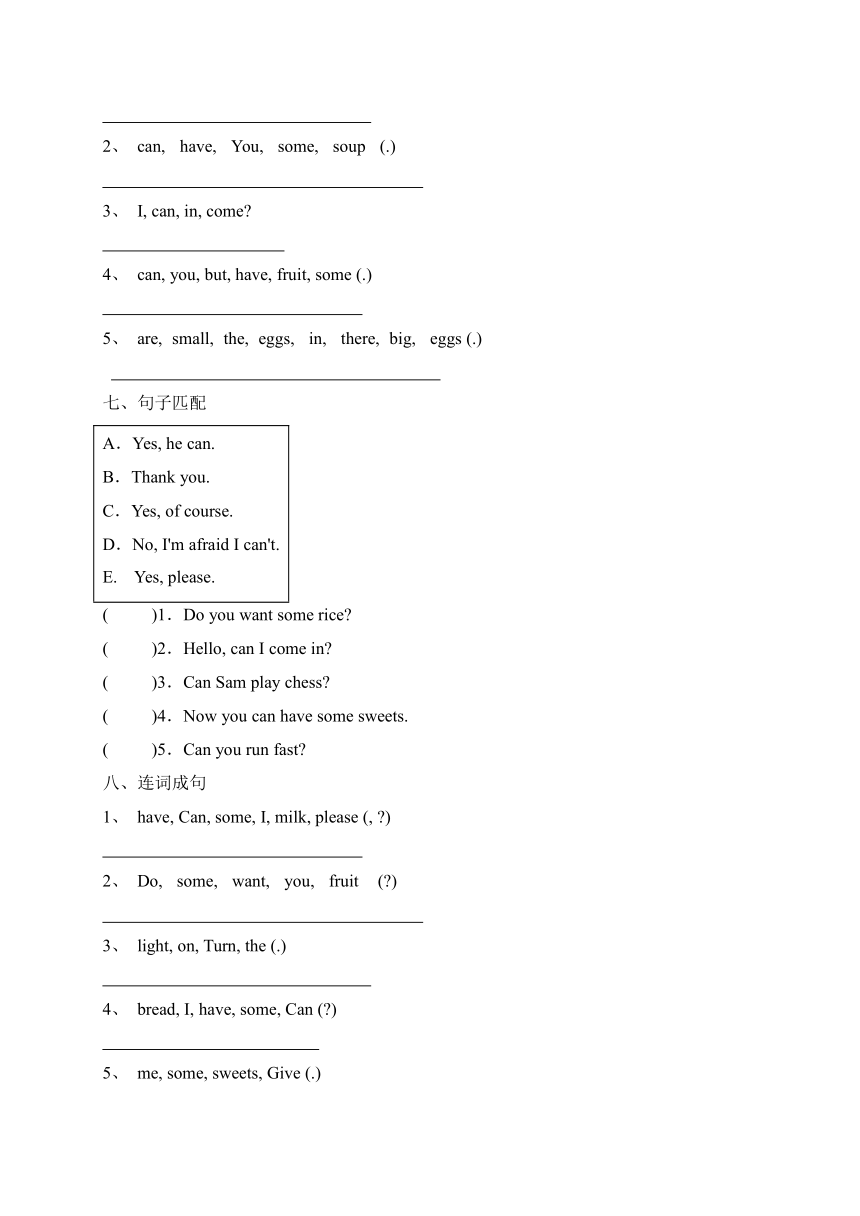 2、 can, have, You, some, soup (.)

3、 I, can, in, come?

4、 can, you, but, have, fruit, some (.)

5、 are, small, the, eggs, in, there, big, eggs (.)

七、句子匹配

A．Yes, he can.
B．Thank you.
C．Yes, of course.
D．No, I'm afraid I can't.
E. Yes, please.

( )1．Do you want some rice?
( )2．Hello, can I come in?
( )3．Can Sam play chess?
( )4．Now you can have some sweets.
( )5．Can you run fast?

八、连词成句

1、 have, Can, some, I, milk, please (, ?)

2、 Do, some, want, you, fruit (?)

3、 light, on, Turn, the (.)

4、 bread, I, have, some, Can (?)

5、 me, some, sweets, Give (.)